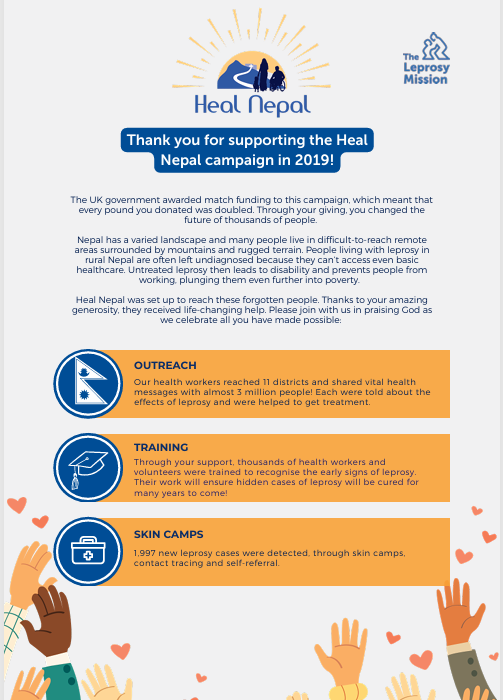 Heal Nepal

The Leprosy Mission

Thank you for supporting the Heal Nepal campaign in 2019!

The UK government awarded match funding to this campaign, which meant that every pound you donated was doubled. Through your giving, you changed the future of thousands of people.

Nepal has a varied landscape and many people live in difficult-to-reach remote areas surrounded by mountains and rugged terrain. People living with leprosy in rural Nepal are often left undiagnosed because they can't access even basic healthcare. Untreated leprosy then leads to disability and prevents people from working, plunging them even further into poverty.

Heal Nepal was set up to reach these forgotten people. Thanks to your amazing generosity, they received life-changing help. Please join with us in praising God as we celebrate all you have made possible:

OUTREACH

Our health workers reached 11 districts and shared vital health messages with almost 3 million people! Each were told about the effects of leprosy and were helped to get treatment.

TRAINING

Through your support, thousands of health workers and volunteers were trained to recognise the early signs of leprosy. Their work will ensure hidden cases of leprosy will be cured for many years to come!

SKIN CAMPS

1,997 new leprosy cases were detected, through skin camps, contact tracing and self-referral.